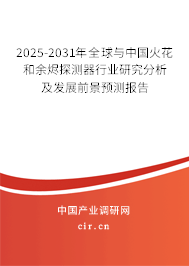 2025-2031年全球与中国火花和余烬探测器行业研究分析及发展前景预测报告

中国产业调研网

cir.cn